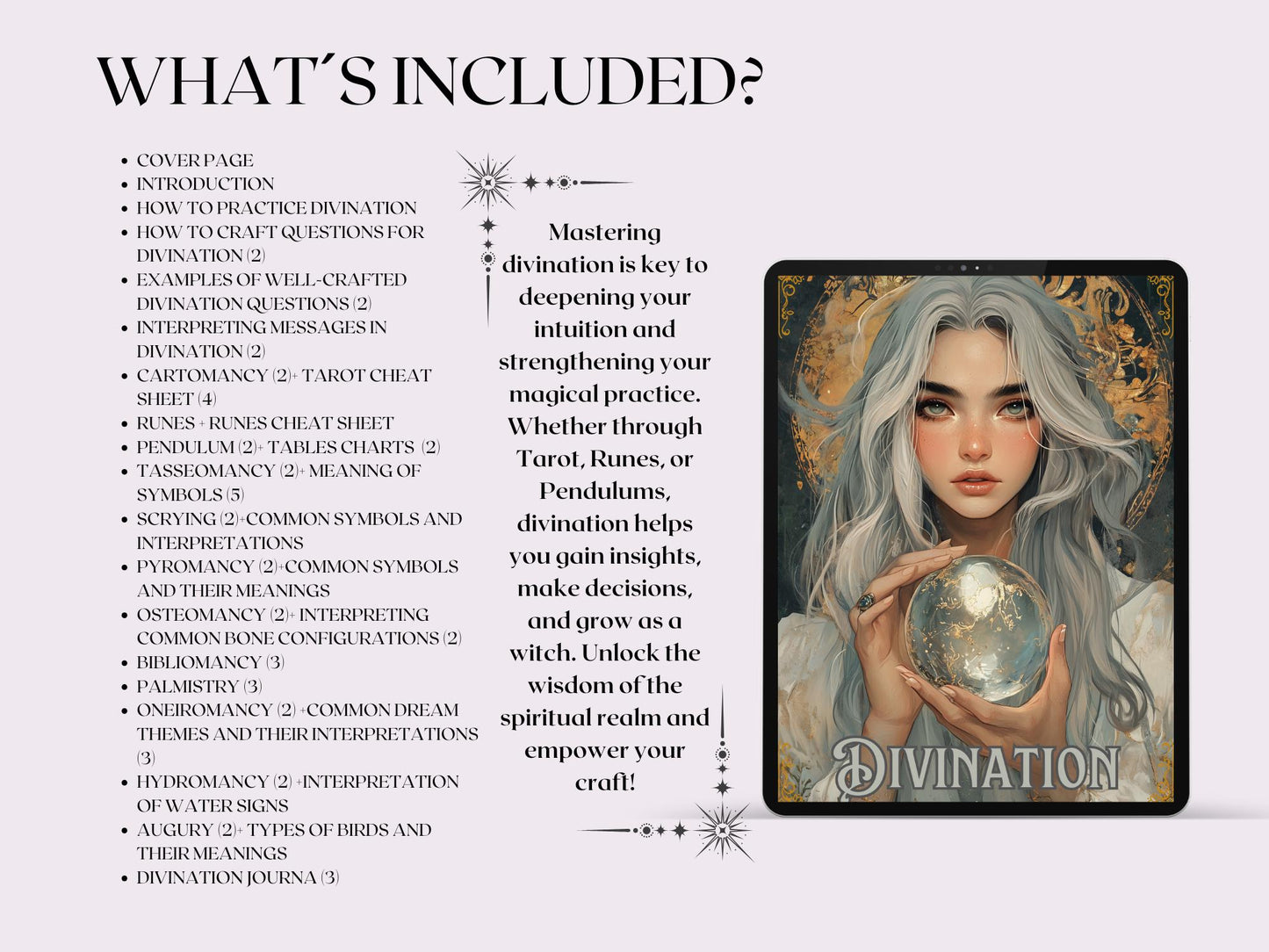 WHAT´S INCLUDED?

- COVER PAGE
- INTRODUCTION
- HOW TO PRACTICE DIVINATION
- HOW TO CRAFT QUESTIONS FOR DIVINATION (2)
- EXAMPLES OF WELL-CRAFTED DIVINATION QUESTIONS (2)
- INTERPRETING MESSAGES IN DIVINATION (2)
- CARTOMANCY (2)+ TAROT CHEAT SHEET (4)
- RUNES + RUNES CHEAT SHEET
- PENDULUM (2)+ TABLES CHARTS (2)
- TASSEOMANCY (2)+ MEANING OF SYMBOLS (5)
- SCRYING (2)+COMMON SYMBOLS AND INTERPRETATIONS
- PYROMANCY (2)+COMMON SYMBOLS AND THEIR MEANINGS
- OSTEOMANCY (2)+ INTERPRETING COMMON BONE CONFIGURATIONS (2)
- BIBLIOMANCY (3)
- PALMISTRY (3)
- ONEIROMANCY (2) +COMMON DREAM THEMES AND THEIR INTERPRETATIONS (3)
- HYDROMANCY (2) +INTERPRETATION OF WATER SIGNS
- AUGURY (2)+ TYPES OF BIRDS AND THEIR MEANINGS
- DIVINATION JOURNA (3)

Mastering divination is key to deepening your intuition and strengthening your magical practice. Whether through Tarot, Runes, or Pendulums, divination helps you gain insights, make decisions, and grow as a witch. Unlock the wisdom of the spiritual realm and empower your craft!

DIVINATION